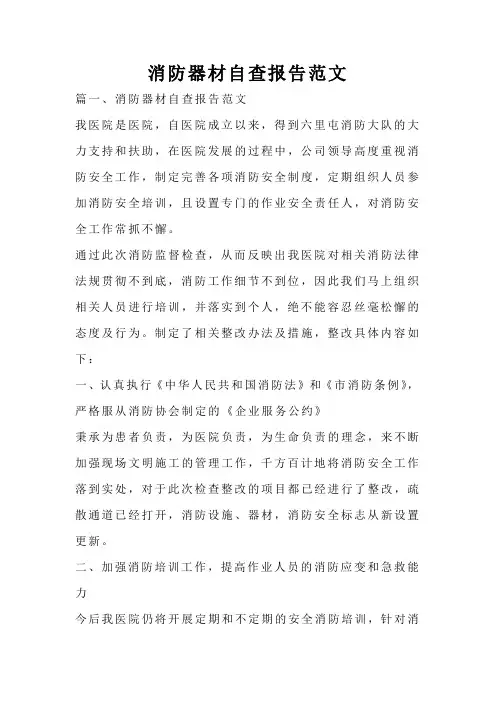 消防器材自查报告范文

篇一、消防器材自查报告范文

我医院是医院，自医院成立以来，得到六里屯消防大队的大力支持和扶助，在医院发展的过程中，公司领导高度重视消防安全工作，制定完善各项消防安全制度，定期组织人员参加消防安全培训，且设置专门的作业安全责任人，对消防安全工作常抓不懈。

通过此次消防监督检查，从而反映出我医院对相关消防法律法规贯彻不到底，消防工作细节不到位，因此我们马上组织相关人员进行培训，并落实到个人，绝不能容忍丝毫松懈的态度及行为。制定了相关整改办法及措施，整改具体内容如下：

一、认真执行《中华人民共和国消防法》和《市消防条例》，严格服从消防协会制定的《企业服务公约》

秉承为患者负责，为医院负责，为生命负责的理念，来不断加强现场文明施工的管理工作，千方百计地将消防安全工作落到实处，对于此次检查整改的项目都已经进行了整改，疏散通道已经打开，消防设施、器材，消防安全标志从新设置更新。

二、加强消防培训工作，提高作业人员的消防应变和急救能力

今后我医院仍将开展定期和不定期的安全消防培训，针对消